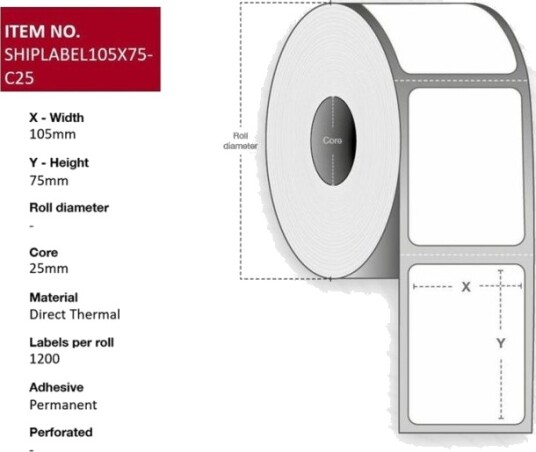 ITEM NO.
SHIPLABEL105X75-C25

X - Width
105mm

Y - Height
75mm

Roll diameter
-

Core
25mm

Material
Direct Thermal

Labels per roll
1200

Adhesive
Permanent

Perforated
-

Roll diameter

Core

X

Y